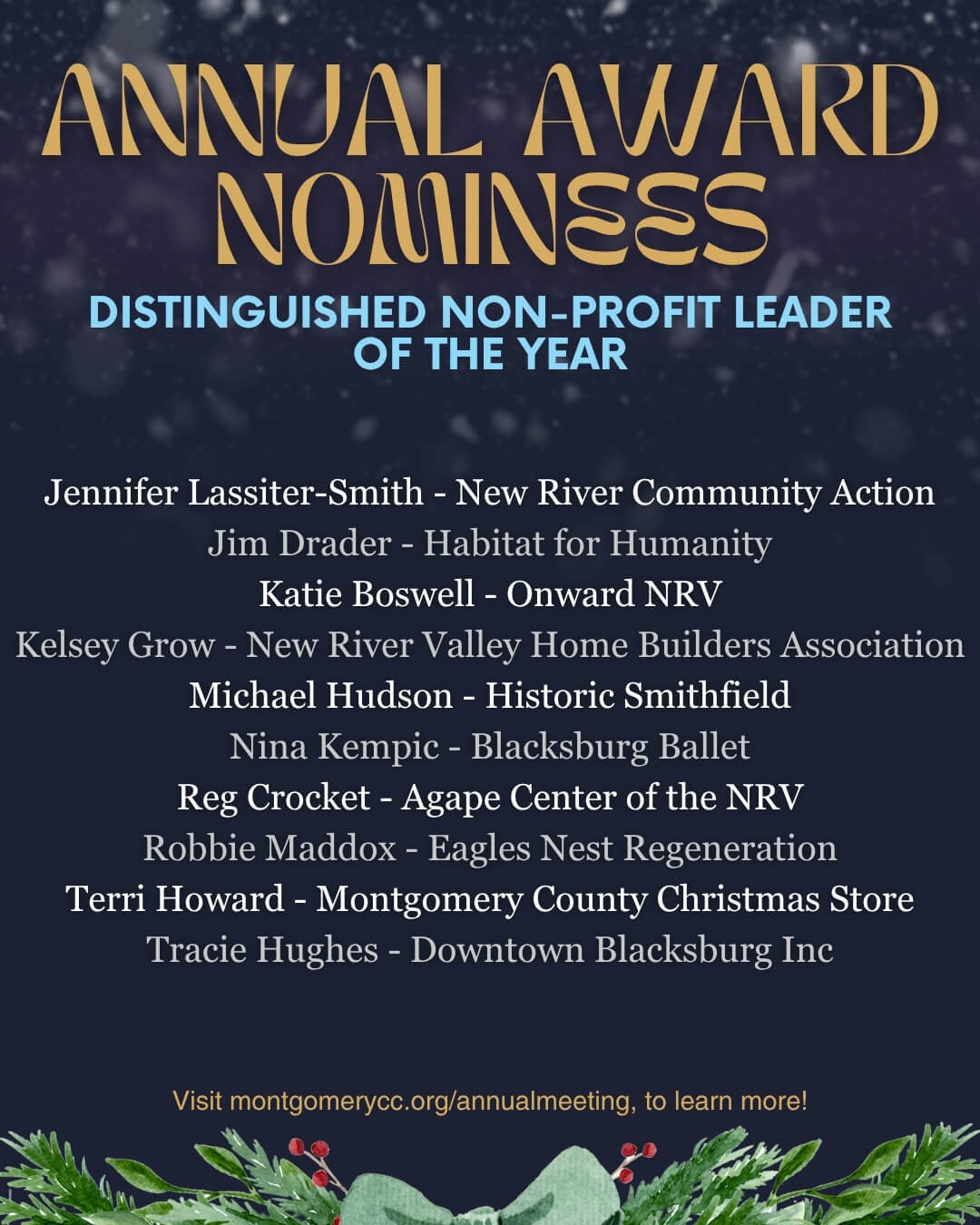 ANNUAL AWARD NOMINEES

DISTINGUISHED NON-PROFIT LEADER OF THE YEAR

Jennifer Lassiter-Smith - New River Community Action
Jim Drader - Habitat for Humanity
Katie Boswell - Onward NRV
Kelsey Grow - New River Valley Home Builders Association
Michael Hudson - Historic Smithfield
Nina Kempic - Blacksburg Ballet
Reg Crocket - Agape Center of the NRV
Robbie Maddox - Eagles Nest Regeneration
Terri Howard - Montgomery County Christmas Store
Tracie Hughes - Downtown Blacksburg Inc

Visit montgomerycc.org/annualmeeting, to learn more!